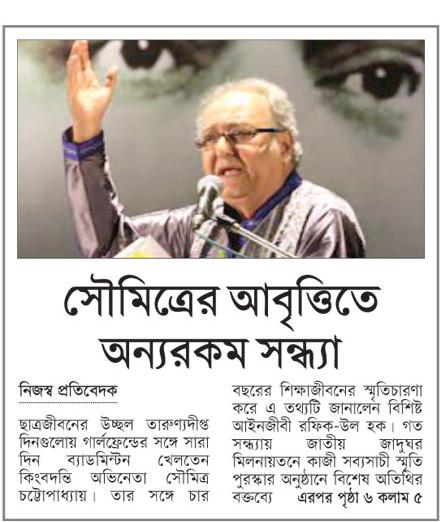 সৌমিত্রের আবৃত্তিতে অন্যরকম সন্ধ্যা

নিজস্ব প্রতিবেদক

ছাত্রজীবনের উচ্ছল তারুণ্যদীপ্ত দিনগুলোয় গার্লফ্রেন্ডের সঙ্গে সারা দিন ব্যাডমিন্টন খেলতেন কিংবদন্তি অভিনেতা সৌমিত্র চট্টোপাধ্যায়। তার সঙ্গে চার বছরের শিক্ষাজীবনের স্মৃতিচারণা করে এ তথ্যটি জানালেন বিশিষ্ট আইনজীবী রফিক-উল হক। গত সন্ধ্যায় জাতীয় জাদুঘর মিলনায়তনে কাজী সব্যসাচী স্মৃতি পুরস্কার অনুষ্ঠানে বিশেষ অতিথির বক্তব্যে এরপর পৃষ্ঠা ৬ কলাম ৫